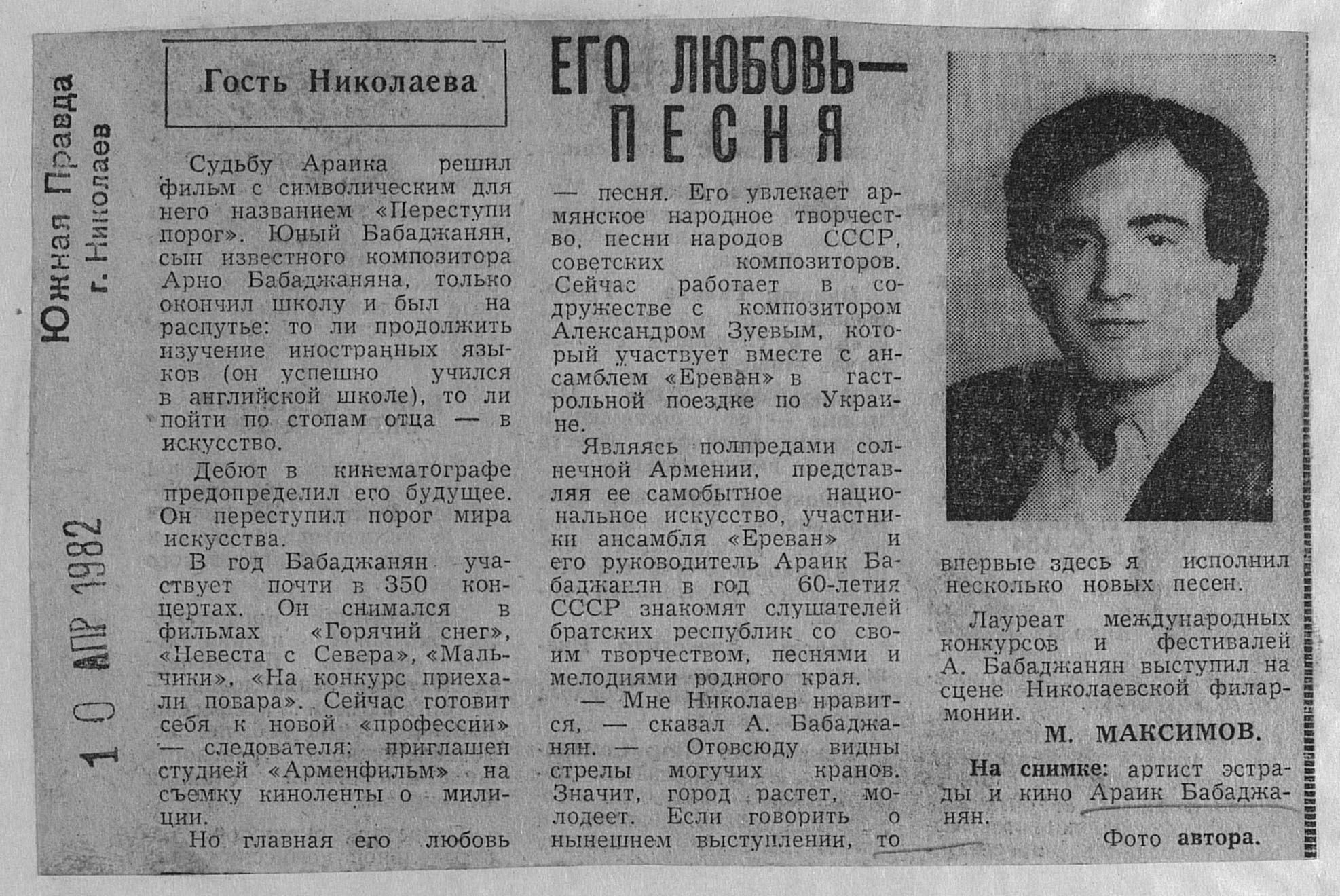 Южная Правда
г. Николаев

10 АПР 1982

Гость Николаева

ЕГО ЛЮБОВЬ— ПЕСНЯ

Судьбу Араика решил фильм с символическим для него названием «Переступи порог». Юный Бабаджанян, сын известного композитора Арно Бабаджаняна, только окончил школу и был на распутье: то ли продолжить изучение иностранных языков (он успешно учился в английской школе), то ли пойти по стопам отца — в искусство.

Дебют в кинематографе предопределил его будущее. Он переступил порог мира искусства.

В год Бабаджанян участвует почти в 350 концертах. Он снимался в фильмах «Горячий снег», «Невеста с Севера», «Мальчики», «На конкурс приехали повара». Сейчас готовит себя к новой «профессии» — следователя: приглашен студией «Арменфильм» на съемку киноленты о милиции.

Но главная его любовь — песня. Его увлекает армянское народное творчество, песни народов СССР, советских композиторов. Сейчас работает в содружестве с композитором Александром Зуевым, который участвует вместе с ансамблем «Ереван» в гастрольной поездке по Украине.

Являясь полпредами солнечной Армении, представляя ее самобытное национальное искусство, участники ансамбля «Ереван» и его руководитель Араик Бабаджанян в год 60-летия СССР знакомят слушателей братских республик со своим творчеством, песнями и мелодиями родного края.

— Мне Николаев нравится, — сказал А. Бабаджанян. — Отовсюду видны стрелы могучих кранов. Значит, город растет, молодеет. Если говорить о нынешнем выступлении, то впервые здесь я исполнил несколько новых песен.

Лауреат международных конкурсов и фестивалей А. Бабаджанян выступил на сцене Николаевской филармонии.

М. МАКСИМОВ.

На снимке: артист эстрады и кино Араик Бабаджанян.

Фото автора.